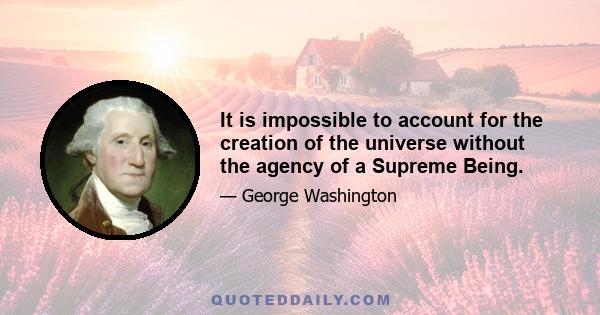 It is impossible to account for the creation of the universe without the agency of a Supreme Being.

— George Washington

QUOTEDDAILY.COM